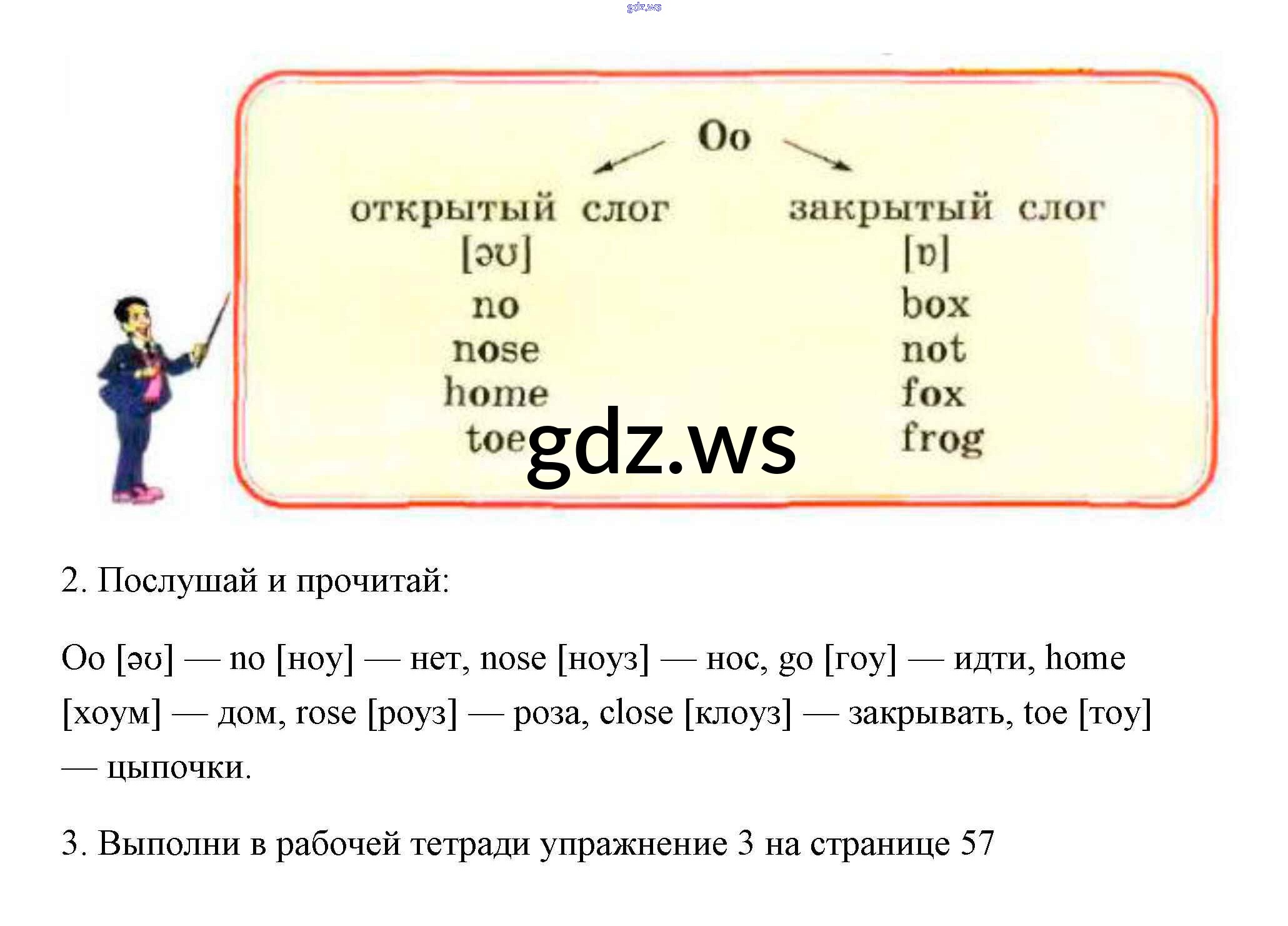 Oo

открытый слог
[əʊ]
no
nose
home
toe

закрытый слог
[ɒ]
box
not
fox
frog

2. Послушай и прочитай:

Oo [əʊ] — no [ноу] — нет, nose [ноуз] — нос, go [гоу] — идти, home [хоум] — дом, rose [роуз] — роза, close [клоуз] — закрывать, toe [тоу] — цыпочки.

3. Выполни в рабочей тетради упражнение 3 на странице 57

gdz.ws